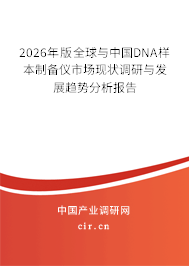 2026年版全球与中国DNA样本制备仪市场现状调研与发展趋势分析报告

中国产业调研网

cir.cn